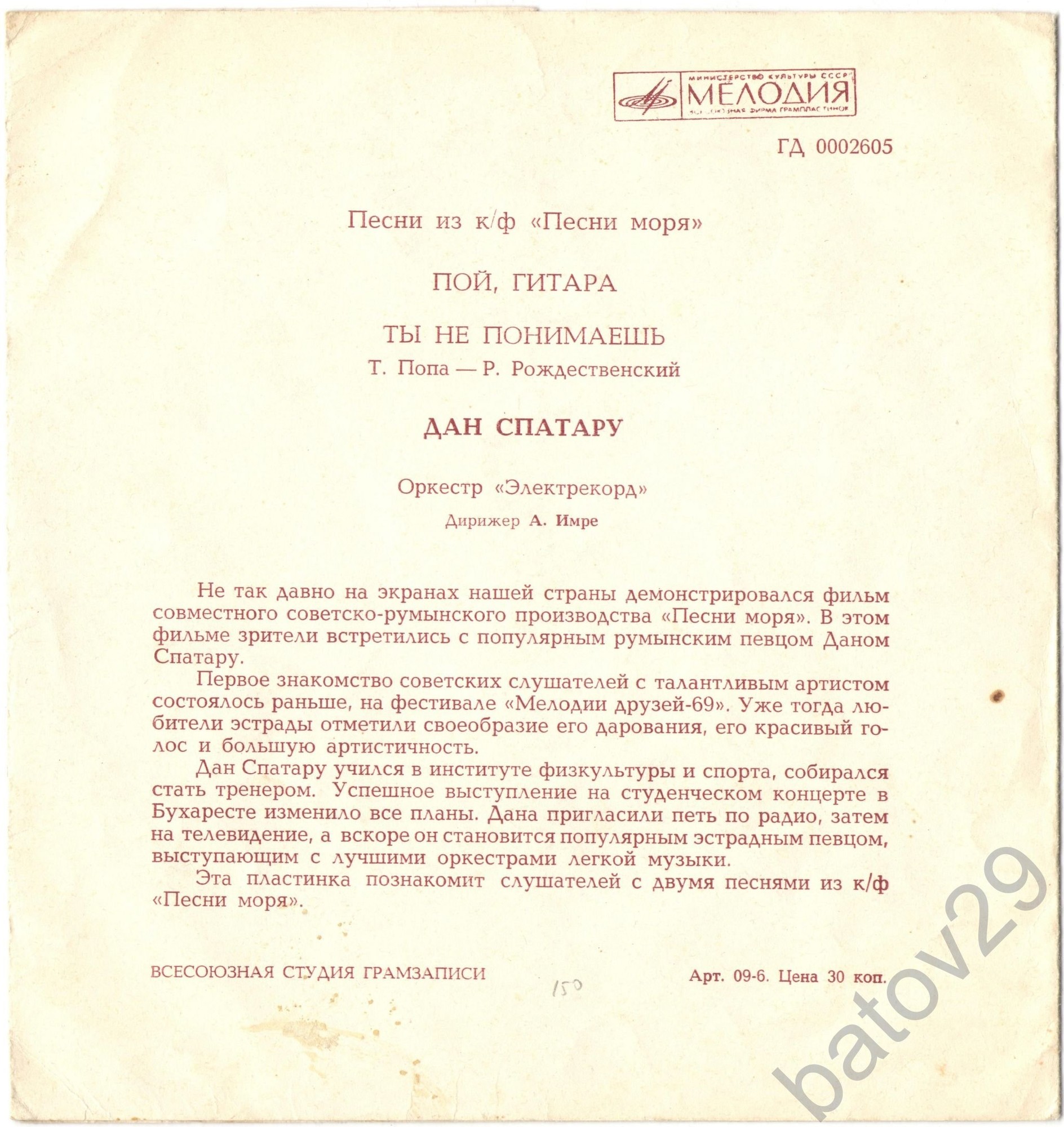 МИНИСТЕРСТВО КУЛЬТУРЫ СССР
МЕЛОДИЯ
ВСЕСОЮЗНАЯ ФИРМА ГРАМПЛАСТИНОК

ГД 0002605

Песни из к/ф «Песни моря»

ПОЙ, ГИТАРА

ТЫ НЕ ПОНИМАЕШЬ
Т. Попа — Р. Рождественский

ДАН СПАТАРУ

Оркестр «Электрекорд»
Дирижер А. Имре

Не так давно на экранах нашей страны демонстрировался фильм совместного советско-румынского производства «Песни моря». В этом фильме зрители встретились с популярным румынским певцом Даном Спатару.

Первое знакомство советских слушателей с талантливым артистом состоялось раньше, на фестивале «Мелодии друзей-69». Уже тогда любители эстрады отметили своеобразие его дарования, его красивый голос и большую артистичность.

Дан Спатару учился в институте физкультуры и спорта, собирался стать тренером. Успешное выступление на студенческом концерте в Бухаресте изменило все планы. Дана пригласили петь по радио, затем на телевидение, а вскоре он становится популярным эстрадным певцом, выступающим с лучшими оркестрами легкой музыки.

Эта пластинка познакомит слушателей с двумя песнями из к/ф «Песни моря».

ВСЕСОЮЗНАЯ СТУДИЯ ГРАМЗАПИСИ

150

Арт. 09-6. Цена 30 коп.

batov29